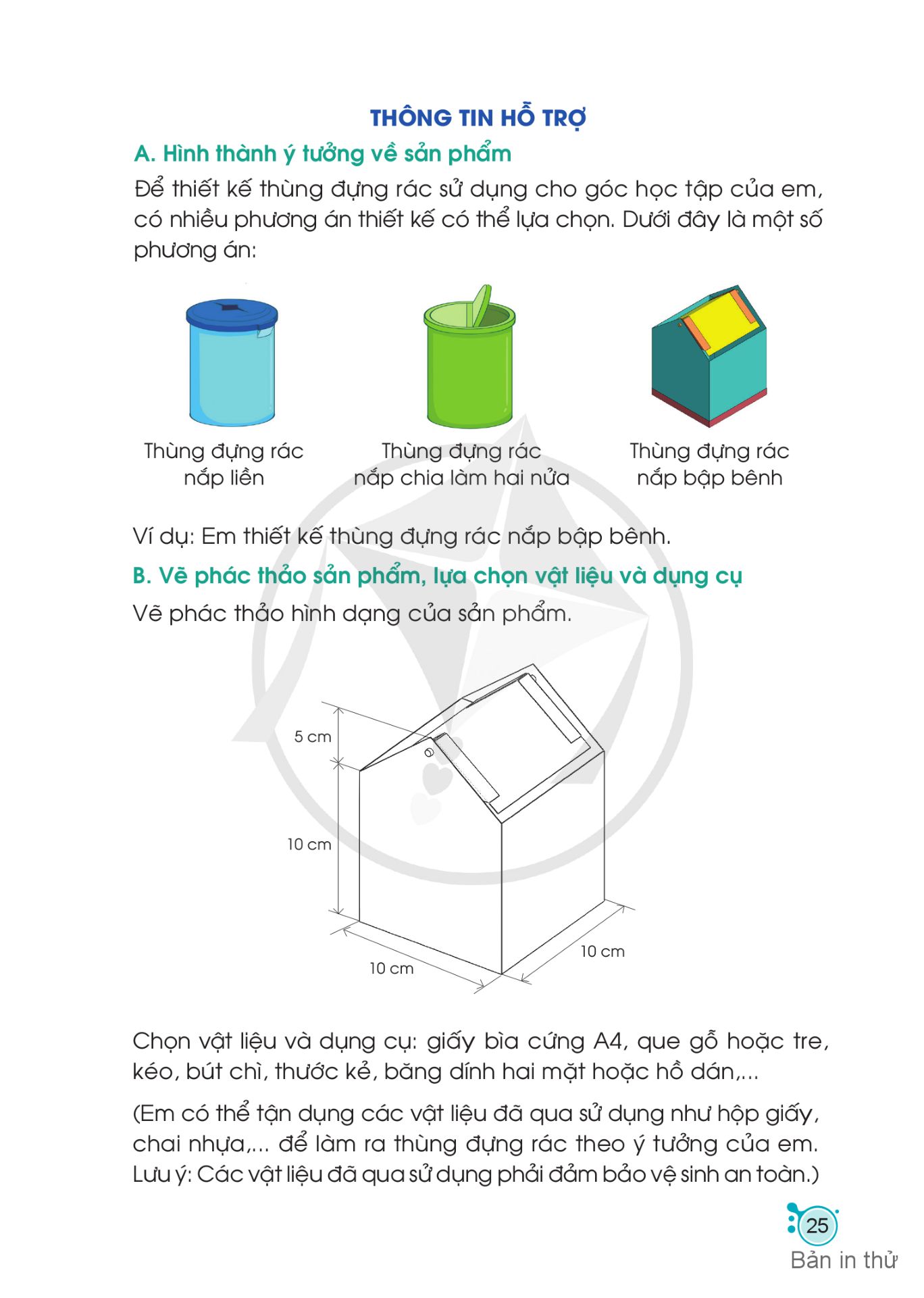 THÔNG TIN HỖ TRỢ

A. Hình thành ý tưởng về sản phẩm

Để thiết kế thùng đựng rác sử dụng cho góc học tập của em, có nhiều phương án thiết kế có thể lựa chọn. Dưới đây là một số phương án:

Thùng đựng rác nắp liền

Thùng đựng rác nắp chia làm hai nửa

Thùng đựng rác nắp bập bênh

Ví dụ: Em thiết kế thùng đựng rác nắp bập bênh.

B. Vẽ phác thảo sản phẩm, lựa chọn vật liệu và dụng cụ

Vẽ phác thảo hình dạng của sản phẩm.

5 cm

10 cm

10 cm

10 cm

Chọn vật liệu và dụng cụ: giấy bìa cứng A4, que gỗ hoặc tre, kéo, bút chì, thước kẻ, băng dính hai mặt hoặc hồ dán,...

(Em có thể tận dụng các vật liệu đã qua sử dụng như hộp giấy, chai nhựa,... để làm ra thùng đựng rác theo ý tưởng của em. Lưu ý: Các vật liệu đã qua sử dụng phải đảm bảo vệ sinh an toàn.)

25

Bản in thử